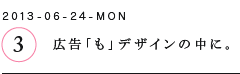 2013-06-24-MON

3

広告「も」デザインの中に。